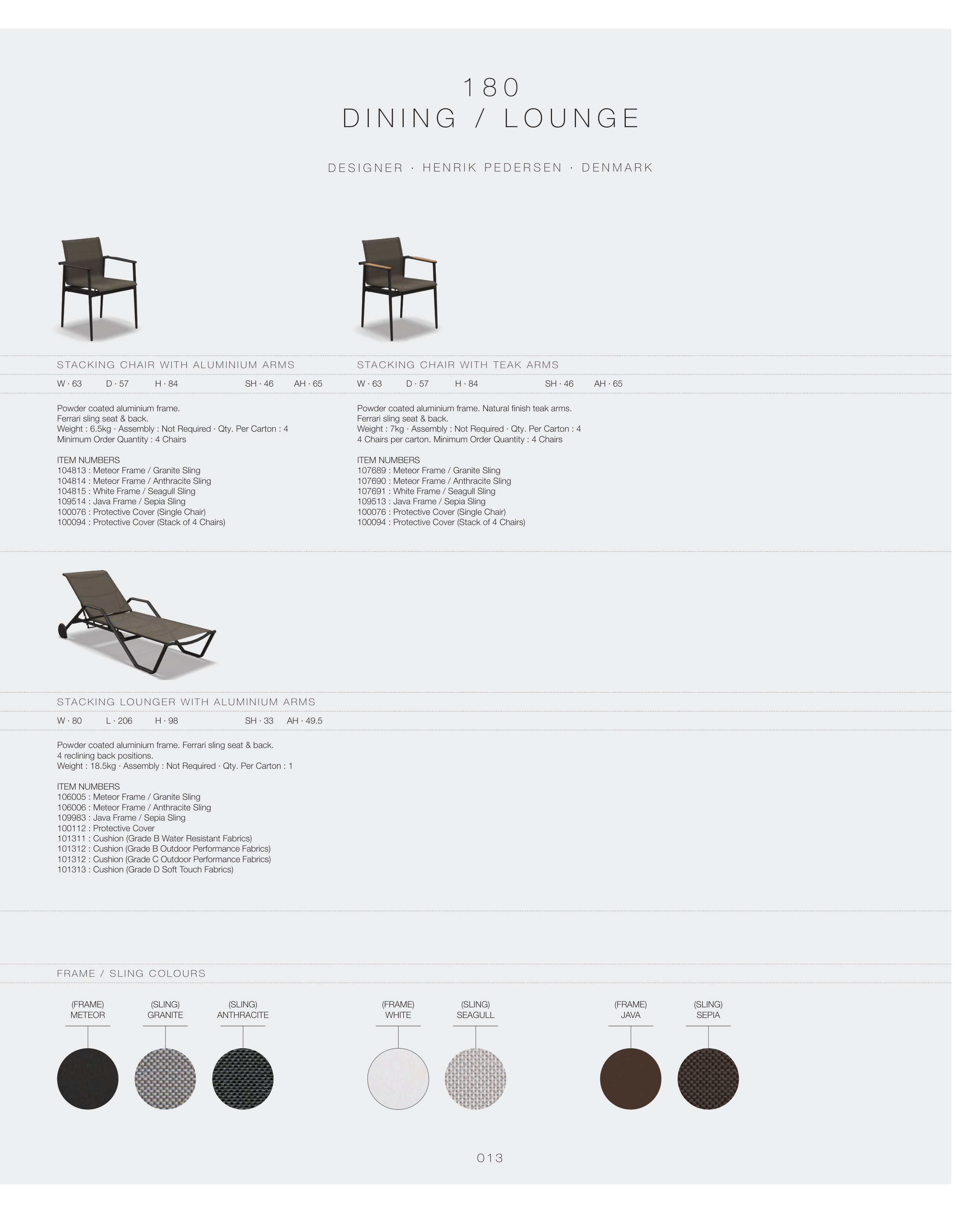 180
DINING / LOUNGE

DESIGNER · HENRIK PEDERSEN · DENMARK

STACKING CHAIR WITH ALUMINIUM ARMS

W · 63 D · 57 H · 84 SH · 46 AH · 65

Powder coated aluminium frame.
Ferrari sling seat & back.
Weight : 6.5kg · Assembly : Not Required · Qty. Per Carton : 4
Minimum Order Quantity : 4 Chairs

ITEM NUMBERS
104813 : Meteor Frame / Granite Sling
104814 : Meteor Frame / Anthracite Sling
104815 : White Frame / Seagull Sling
109514 : Java Frame / Sepia Sling
100076 : Protective Cover (Single Chair)
100094 : Protective Cover (Stack of 4 Chairs)

STACKING CHAIR WITH TEAK ARMS

W · 63 D · 57 H · 84 SH · 46 AH · 65

Powder coated aluminium frame. Natural finish teak arms.
Ferrari sling seat & back.
Weight : 7kg · Assembly : Not Required · Qty. Per Carton : 4
4 Chairs per carton. Minimum Order Quantity : 4 Chairs

ITEM NUMBERS
107689 : Meteor Frame / Granite Sling
107690 : Meteor Frame / Anthracite Sling
107691 : White Frame / Seagull Sling
109513 : Java Frame / Sepia Sling
100076 : Protective Cover (Single Chair)
100094 : Protective Cover (Stack of 4 Chairs)

STACKING LOUNGER WITH ALUMINIUM ARMS

W · 80 L · 206 H · 98 SH · 33 AH · 49.5

Powder coated aluminium frame. Ferrari sling seat & back.
4 reclining back positions.
Weight : 18.5kg · Assembly : Not Required · Qty. Per Carton : 1

ITEM NUMBERS
106005 : Meteor Frame / Granite Sling
106006 : Meteor Frame / Anthracite Sling
109983 : Java Frame / Sepia Sling
100112 : Protective Cover
101311 : Cushion (Grade B Water Resistant Fabrics)
101312 : Cushion (Grade B Outdoor Performance Fabrics)
101312 : Cushion (Grade C Outdoor Performance Fabrics)
101313 : Cushion (Grade D Soft Touch Fabrics)

FRAME / SLING COLOURS

(FRAME)
METEOR

(SLING)
GRANITE

(SLING)
ANTHRACITE

(FRAME)
WHITE

(SLING)
SEAGULL

(FRAME)
JAVA

(SLING)
SEPIA

013